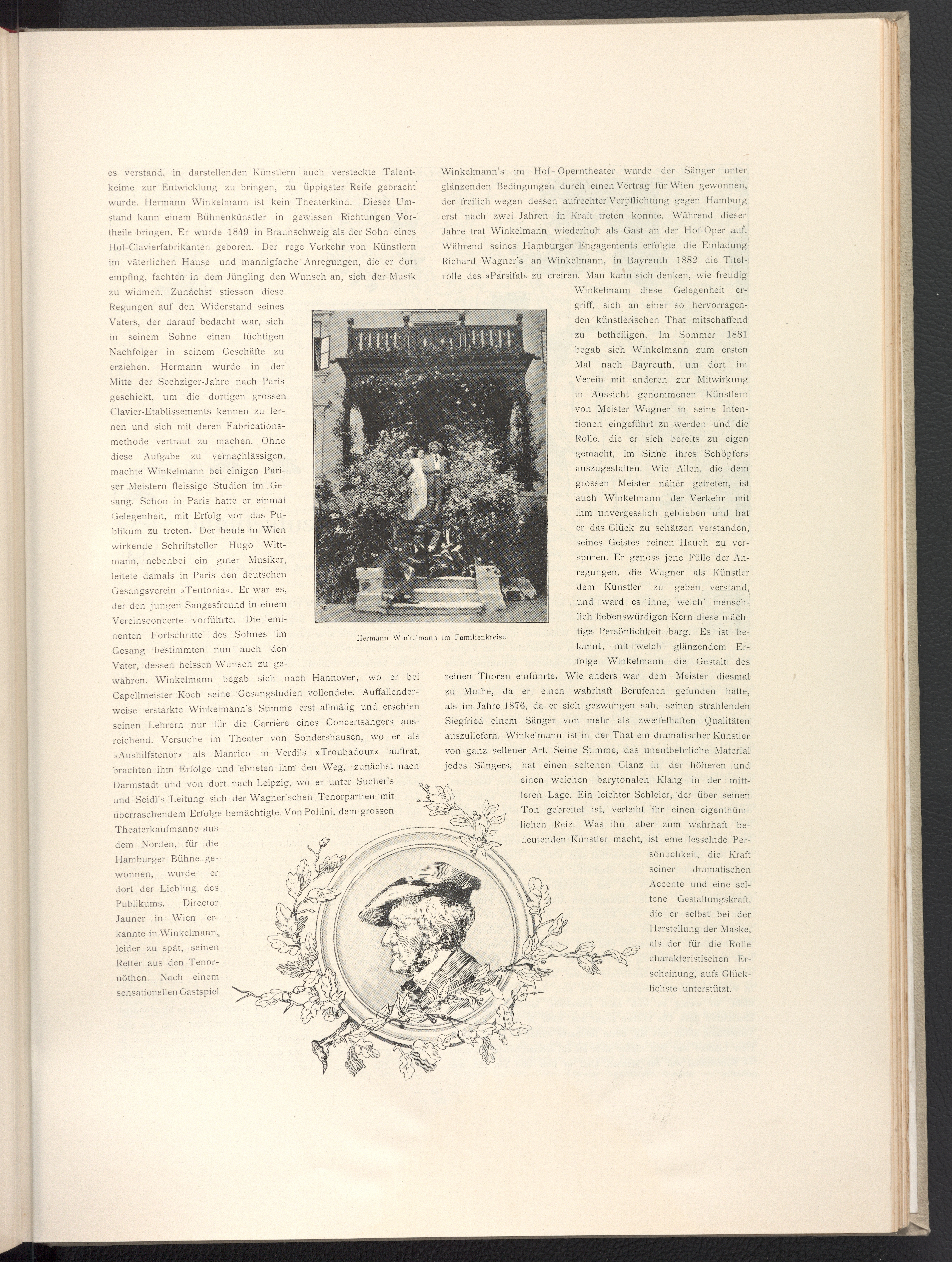 es verstand, in darstellenden Künstlern auch versteckte Talentkeime zur Entwicklung zu bringen, zu üppigster Reife gebracht wurde. Hermann Winkelmann ist kein Theaterkind. Dieser Umstand kann einem Bühnenkünstler in gewissen Richtungen Vortheile bringen. Er wurde 1849 in Braunschweig als der Sohn eines Hof-Clavierfabrikanten geboren. Der rege Verkehr von Künstlern im väterlichen Hause und mannigfache Anregungen, die er dort empfing, fachten in dem Jüngling den Wunsch an, sich der Musik zu widmen. Zunächst stiessen diese Regungen auf den Widerstand seines Vaters, der darauf bedacht war, sich in seinem Sohne einen tüchtigen Nachfolger in seinem Geschäfte zu erziehen. Hermann wurde in der Mitte der Sechziger-Jahre nach Paris geschickt, um die dortigen grossen Clavier-Etablissements kennen zu lernen und sich mit deren Fabricationsmethode vertraut zu machen. Ohne diese Aufgabe zu vernachlässigen, machte Winkelmann bei einigen Pariser Meistern fleissige Studien im Gesang. Schon in Paris hatte er einmal Gelegenheit, mit Erfolg vor das Publikum zu treten. Der heute in Wien wirkende Schriftsteller Hugo Wittmann, nebenbei ein guter Musiker, leitete damals in Paris den deutschen Gesangsverein »Teutonia«. Er war es, der den jungen Sangesfreund in einem Vereinsconcerte vorführte. Die eminenten Fortschritte des Sohnes im Gesang bestimmten nun auch den Vater, dessen heissen Wunsch zu gewähren. Winkelmann begab sich nach Hannover, wo er bei Capellmeister Koch seine Gesangstudien vollendete. Auffallenderweise erstarkte Winkelmann's Stimme erst allmälig und erschien seinen Lehrern nur für die Carrière eines Concertsängers ausreichend. Versuche im Theater von Sondershausen, wo er als »Aushilfstenor« als Manrico in Verdi's »Troubadour« auftrat, brachten ihm Erfolge und ebneten ihm den Weg, zunächst nach Darmstadt und von dort nach Leipzig, wo er unter Sucher's und Seidl's Leitung sich der Wagner'schen Tenorpartien mit überraschendem Erfolge bemächtigte. Von Pollini, dem grossen Theaterkaufmanne aus dem Norden, für die Hamburger Bühne gewonnen, wurde er dort der Liebling des Publikums. Director Jauner in Wien erkannte in Winkelmann, leider zu spät, seinen Retter aus den Tenornöthen. Nach einem sensationellen Gastspiel

Hermann Winkelmann im Familienkreise.

Winkelmann's im Hof-Operntheater wurde der Sänger unter glänzenden Bedingungen durch einen Vertrag für Wien gewonnen, der freilich wegen dessen aufrechter Verpflichtung gegen Hamburg erst nach zwei Jahren in Kraft treten konnte. Während dieser Jahre trat Winkelmann wiederholt als Gast an der Hof-Oper auf. Während seines Hamburger Engagements erfolgte die Einladung Richard Wagner's an Winkelmann, in Bayreuth 1882 die Titelrolle des »Parsifal« zu creiren. Man kann sich denken, wie freudig Winkelmann diese Gelegenheit ergriff, sich an einer so hervorragenden künstlerischen That mitschaffend zu betheiligen. Im Sommer 1881 begab sich Winkelmann zum ersten Mal nach Bayreuth, um dort im Verein mit anderen zur Mitwirkung in Aussicht genommenen Künstlern von Meister Wagner in seine Intentionen eingeführt zu werden und die Rolle, die er sich bereits zu eigen gemacht, im Sinne ihres Schöpfers auszugestalten. Wie Allen, die dem grossen Meister näher getreten, ist auch Winkelmann der Verkehr mit ihm unvergesslich geblieben und hat er das Glück zu schätzen verstanden, seines Geistes reinen Hauch zu verspüren. Er genoss jene Fülle der Anregungen, die Wagner als Künstler dem Künstler zu geben verstand, und ward es inne, welch' menschlich liebenswürdigen Kern diese mächtige Persönlichkeit barg. Es ist bekannt, mit welch' glänzendem Erfolge Winkelmann die Gestalt des reinen Thoren einführte. Wie anders war dem Meister diesmal zu Muthe, da er einen wahrhaft Berufenen gefunden hatte, als im Jahre 1876, da er sich gezwungen sah, seinen strahlenden Siegfried einem Sänger von mehr als zweifelhaften Qualitäten auszuliefern. Winkelmann ist in der That ein dramatischer Künstler von ganz seltener Art. Seine Stimme, das unentbehrliche Material jedes Sängers, hat einen seltenen Glanz in der höheren und einen weichen barytonalen Klang in der mittleren Lage. Ein leichter Schleier, der über seinen Ton gebreitet ist, verleiht ihr einen eigenthümlichen Reiz. Was ihn aber zum wahrhaft bedeutenden Künstler macht, ist eine fesselnde Persönlichkeit, die Kraft seiner dramatischen Accente und eine seltene Gestaltungskraft, die er selbst bei der Herstellung der Maske, als der für die Rolle charakteristischen Erscheinung, aufs Glücklichste unterstützt.